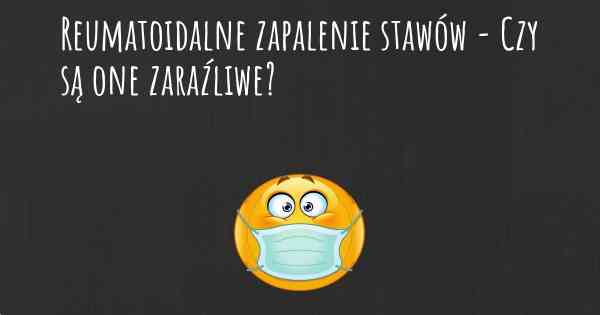 Reumatoidalne zapalenie stawów - Czy są one zaraźliwe?